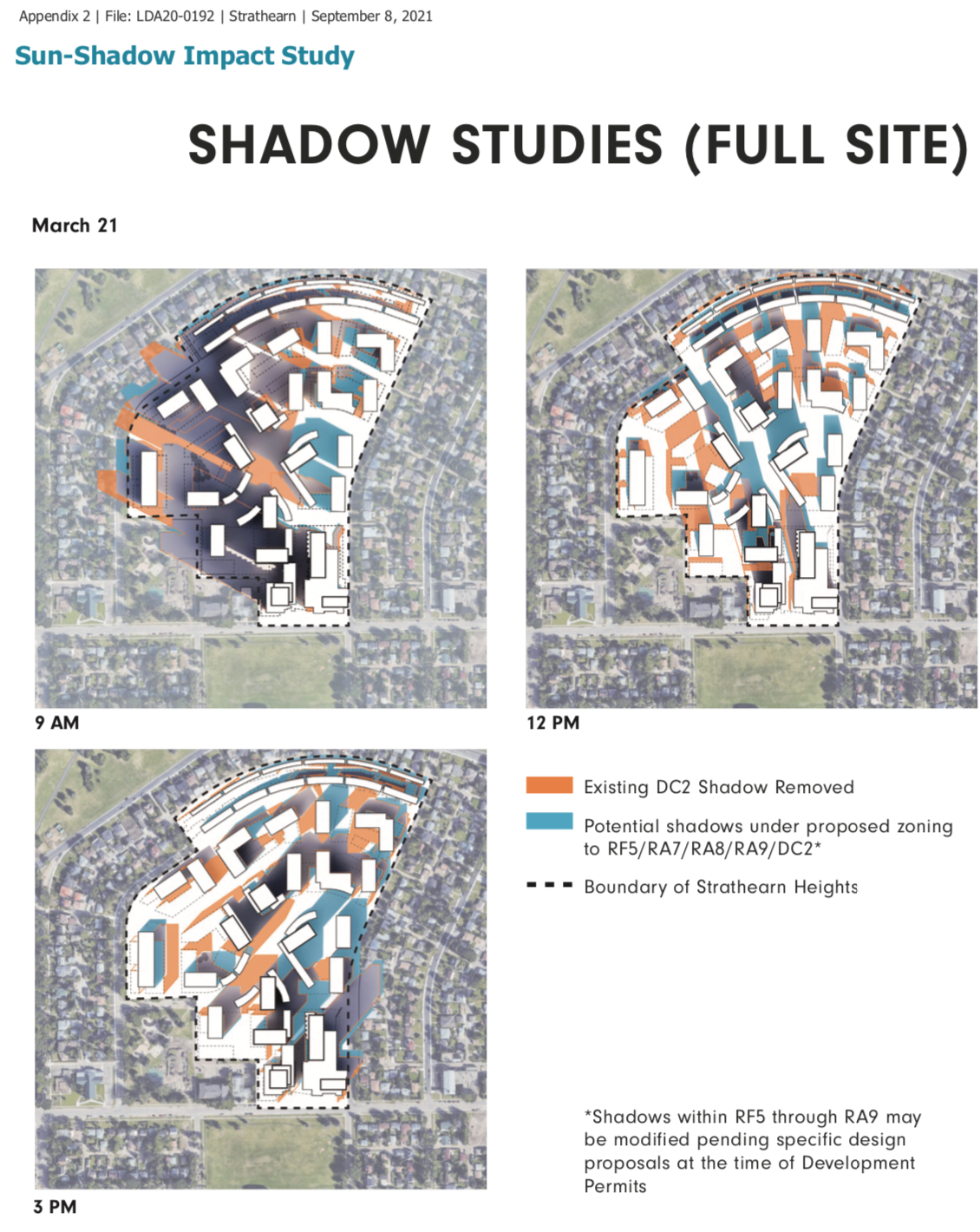 Appendix 2 | File: LDA20-0192 | Strathearn | September 8, 2021

Sun-Shadow Impact Study

SHADOW STUDIES (FULL SITE)

March 21

9 AM

12 PM

3 PM

Existing DC2 Shadow Removed

Potential shadows under proposed zoning to RF5/RA7/RA8/RA9/DC2*

Boundary of Strathearn Heights

*Shadows within RF5 through RA9 may be modified pending specific design proposals at the time of Development Permits